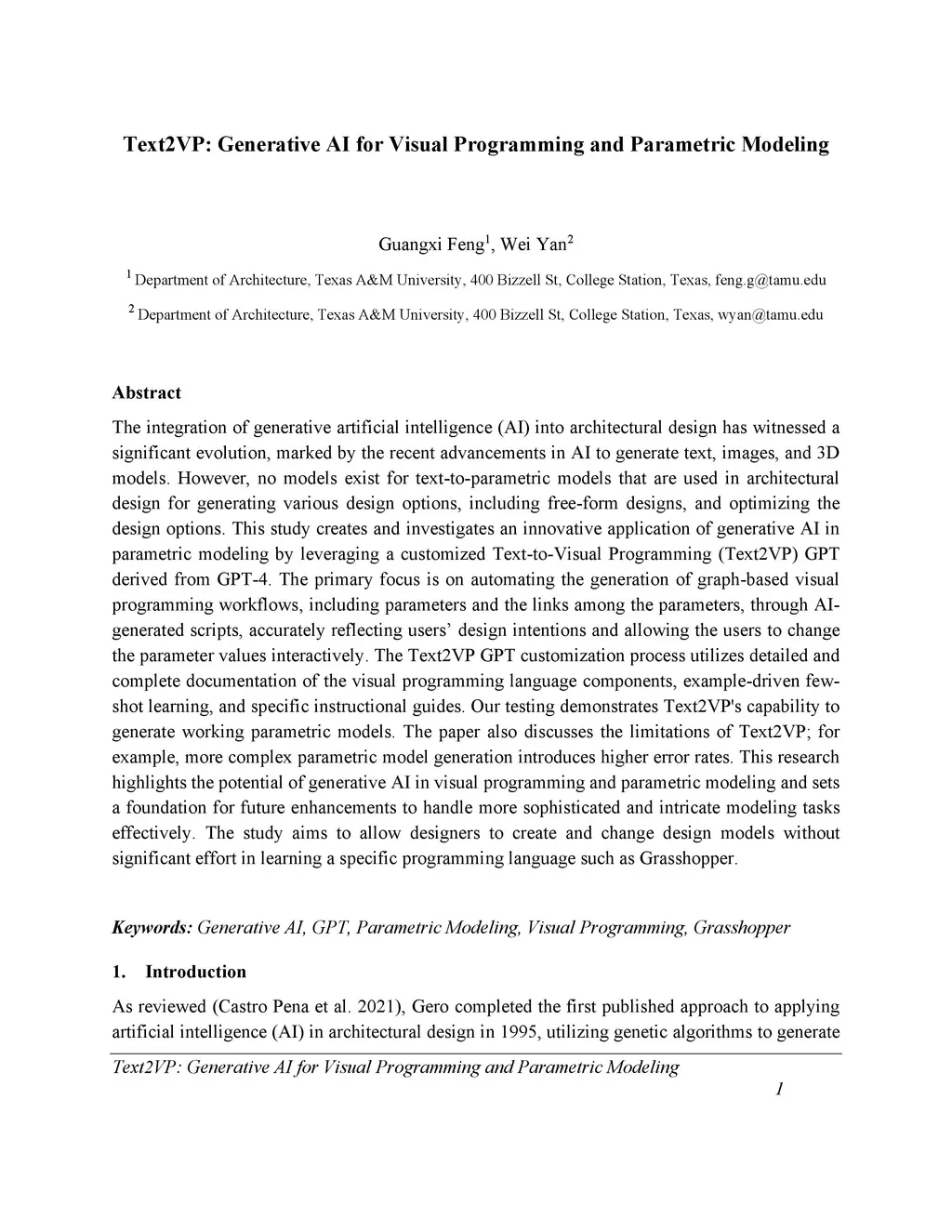 Text2VP: Generative AI for Visual Programming and Parametric Modeling

Guangxi Feng$^1$, Wei Yan$^2$

$^1$ Department of Architecture, Texas A&M University, 400 Bizzell St, College Station, Texas, feng.g@tamu.edu

$^2$ Department of Architecture, Texas A&M University, 400 Bizzell St, College Station, Texas, wyan@tamu.edu

Abstract

The integration of generative artificial intelligence (AI) into architectural design has witnessed a significant evolution, marked by the recent advancements in AI to generate text, images, and 3D models. However, no models exist for text-to-parametric models that are used in architectural design for generating various design options, including free-form designs, and optimizing the design options. This study creates and investigates an innovative application of generative AI in parametric modeling by leveraging a customized Text-to-Visual Programming (Text2VP) GPT derived from GPT-4. The primary focus is on automating the generation of graph-based visual programming workflows, including parameters and the links among the parameters, through AI-generated scripts, accurately reflecting users' design intentions and allowing the users to change the parameter values interactively. The Text2VP GPT customization process utilizes detailed and complete documentation of the visual programming language components, example-driven few-shot learning, and specific instructional guides. Our testing demonstrates Text2VP's capability to generate working parametric models. The paper also discusses the limitations of Text2VP; for example, more complex parametric model generation introduces higher error rates. This research highlights the potential of generative AI in visual programming and parametric modeling and sets a foundation for future enhancements to handle more sophisticated and intricate modeling tasks effectively. The study aims to allow designers to create and change design models without significant effort in learning a specific programming language such as Grasshopper.

Keywords: Generative AI, GPT, Parametric Modeling, Visual Programming, Grasshopper

1. Introduction

As reviewed (Castro Pena et al. 2021), Gero completed the first published approach to applying artificial intelligence (AI) in architectural design in 1995, utilizing genetic algorithms to generate

Text2VP: Generative AI for Visual Programming and Parametric Modeling

1